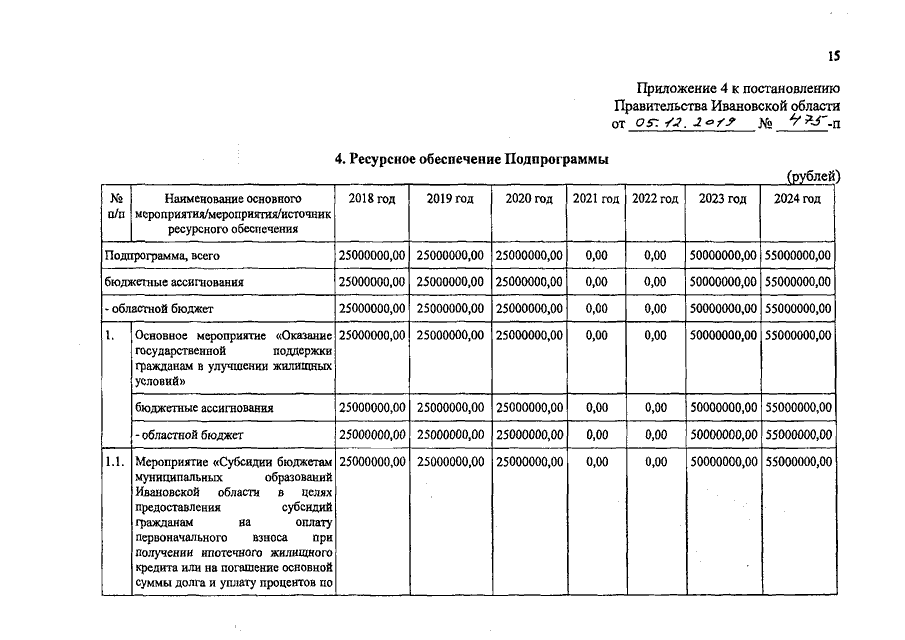 15

Приложение 4 к постановлению
Правительства Ивановской области
от 05.12.2019 № 475-п

4. Ресурсное обеспечение Подпрограммы

(рублей)

| № п/п | Наименование основного мероприятия/мероприятия/источник ресурсного обеспечения | 2018 год | 2019 год | 2020 год | 2021 год | 2022 год | 2023 год | 2024 год |
|---|---|---|---|---|---|---|---|---|
| Подпрограмма, всего | | 25000000,00 | 25000000,00 | 25000000,00 | 0,00 | 0,00 | 50000000,00 | 55000000,00 |
| бюджетные ассигнования | | 25000000,00 | 25000000,00 | 25000000,00 | 0,00 | 0,00 | 50000000,00 | 55000000,00 |
| - областной бюджет | | 25000000,00 | 25000000,00 | 25000000,00 | 0,00 | 0,00 | 50000000,00 | 55000000,00 |
| 1. | Основное мероприятие «Оказание государственной поддержки гражданам в улучшении жилищных условий» | 25000000,00 | 25000000,00 | 25000000,00 | 0,00 | 0,00 | 50000000,00 | 55000000,00 |
| | бюджетные ассигнования | 25000000,00 | 25000000,00 | 25000000,00 | 0,00 | 0,00 | 50000000,00 | 55000000,00 |
| | - областной бюджет | 25000000,00 | 25000000,00 | 25000000,00 | 0,00 | 0,00 | 50000000,00 | 55000000,00 |
| 1.1. | Мероприятие «Субсидии бюджетам муниципальных образований Ивановской области в целях предоставления субсидий гражданам на оплату первоначального взноса при получении ипотечного жилищного кредита или на погашение основной суммы долга и уплату процентов по | 25000000,00 | 25000000,00 | 25000000,00 | 0,00 | 0,00 | 50000000,00 | 55000000,00 |